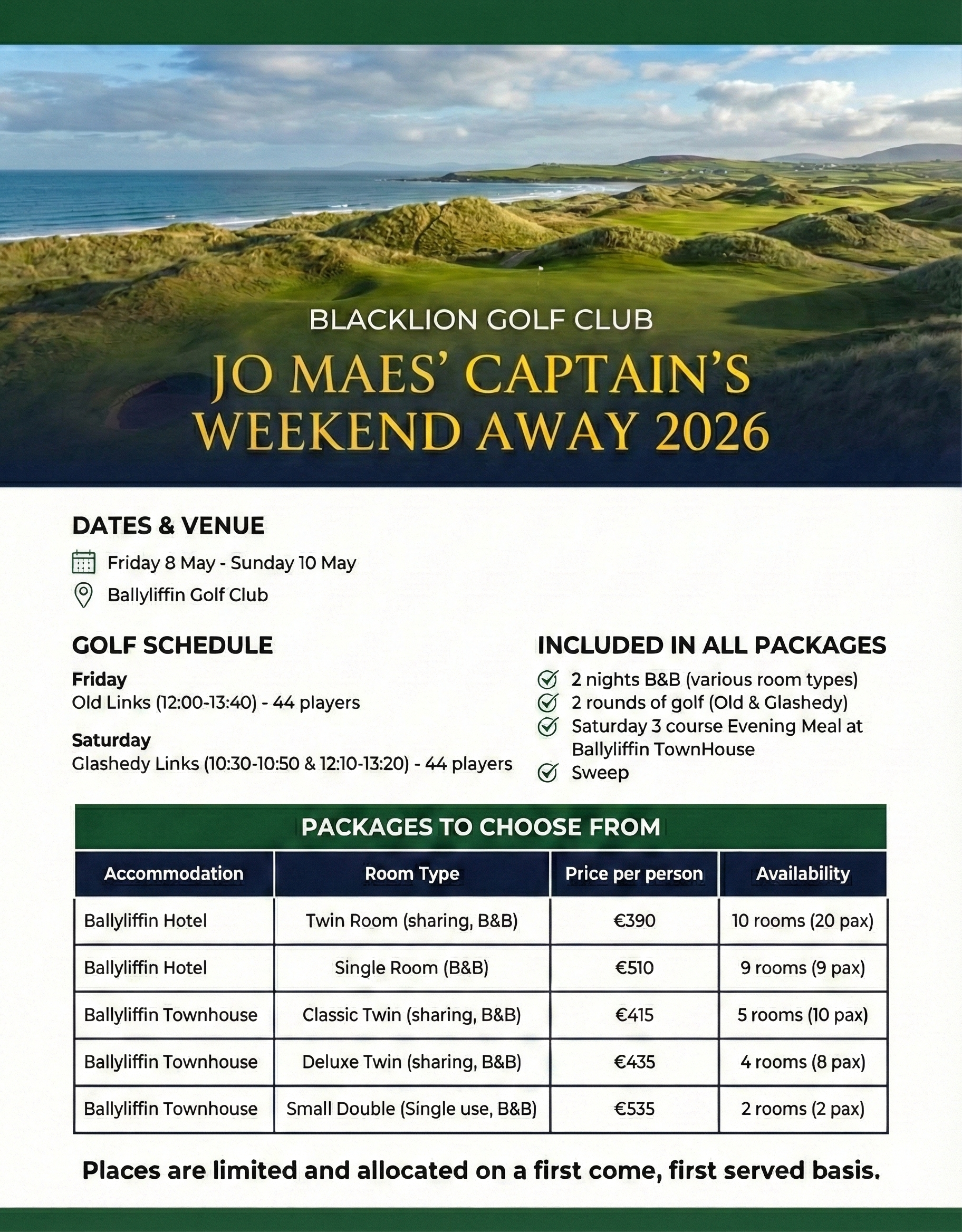 BLACKLION GOLF CLUB

JO MAES' CAPTAIN'S WEEKEND AWAY 2026

DATES & VENUE

Friday 8 May - Sunday 10 May

Ballyliffin Golf Club

GOLF SCHEDULE

Friday
Old Links (12:00-13:40) - 44 players

Saturday
Glashedy Links (10:30-10:50 & 12:10-13:20) - 44 players

INCLUDED IN ALL PACKAGES

2 nights B&B (various room types)
2 rounds of golf (Old & Glashedy)
Saturday 3 course Evening Meal at Ballyliffin TownHouse
Sweep

PACKAGES TO CHOOSE FROM

| Accommodation | Room Type | Price per person | Availability |
|---|---|---|---|
| Ballyliffin Hotel | Twin Room (sharing, B&B) | €390 | 10 rooms (20 pax) |
| Ballyliffin Hotel | Single Room (B&B) | €510 | 9 rooms (9 pax) |
| Ballyliffin Townhouse | Classic Twin (sharing, B&B) | €415 | 5 rooms (10 pax) |
| Ballyliffin Townhouse | Deluxe Twin (sharing, B&B) | €435 | 4 rooms (8 pax) |
| Ballyliffin Townhouse | Small Double (Single use, B&B) | €535 | 2 rooms (2 pax) |

Places are limited and allocated on a first come, first served basis.